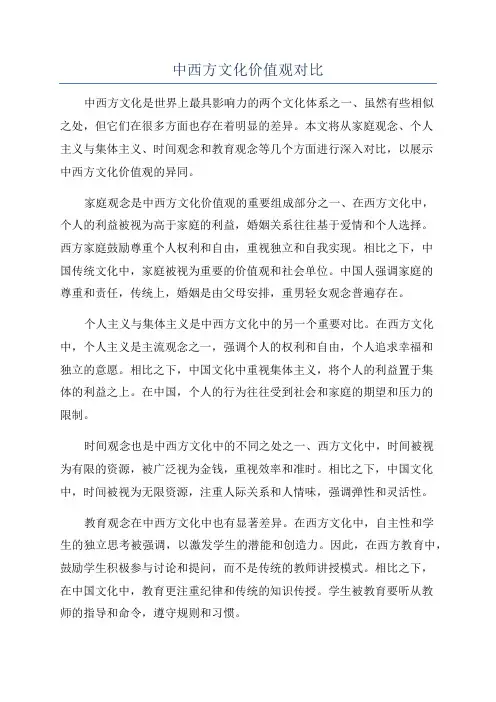 中西方文化价值观对比

中西方文化是世界上最具影响力的两个文化体系之一、虽然有些相似之处，但它们在很多方面也存在着明显的差异。本文将从家庭观念、个人主义与集体主义、时间观念和教育观念等几个方面进行深入对比，以展示中西方文化价值观的异同。

家庭观念是中西方文化价值观的重要组成部分之一、在西方文化中，个人的利益被视为高于家庭的利益，婚姻关系往往基于爱情和个人选择。西方家庭鼓励尊重个人权利和自由，重视独立和自我实现。相比之下，中国传统文化中，家庭被视为重要的价值观和社会单位。中国人强调家庭的尊重和责任，传统上，婚姻是由父母安排，重男轻女观念普遍存在。

个人主义与集体主义是中西方文化中的另一个重要对比。在西方文化中，个人主义是主流观念之一，强调个人的权利和自由，个人追求幸福和独立的意愿。相比之下，中国文化中重视集体主义，将个人的利益置于集体的利益之上。在中国，个人的行为往往受到社会和家庭的期望和压力的限制。

时间观念也是中西方文化中的不同之处之一、西方文化中，时间被视为有限的资源，被广泛视为金钱，重视效率和准时。相比之下，中国文化中，时间被视为无限资源，注重人际关系和人情味，强调弹性和灵活性。

教育观念在中西方文化中也有显著差异。在西方文化中，自主性和学生的独立思考被强调，以激发学生的潜能和创造力。因此，在西方教育中，鼓励学生积极参与讨论和提问，而不是传统的教师讲授模式。相比之下，在中国文化中，教育更注重纪律和传统的知识传授。学生被教育要听从教师的指导和命令，遵守规则和习惯。